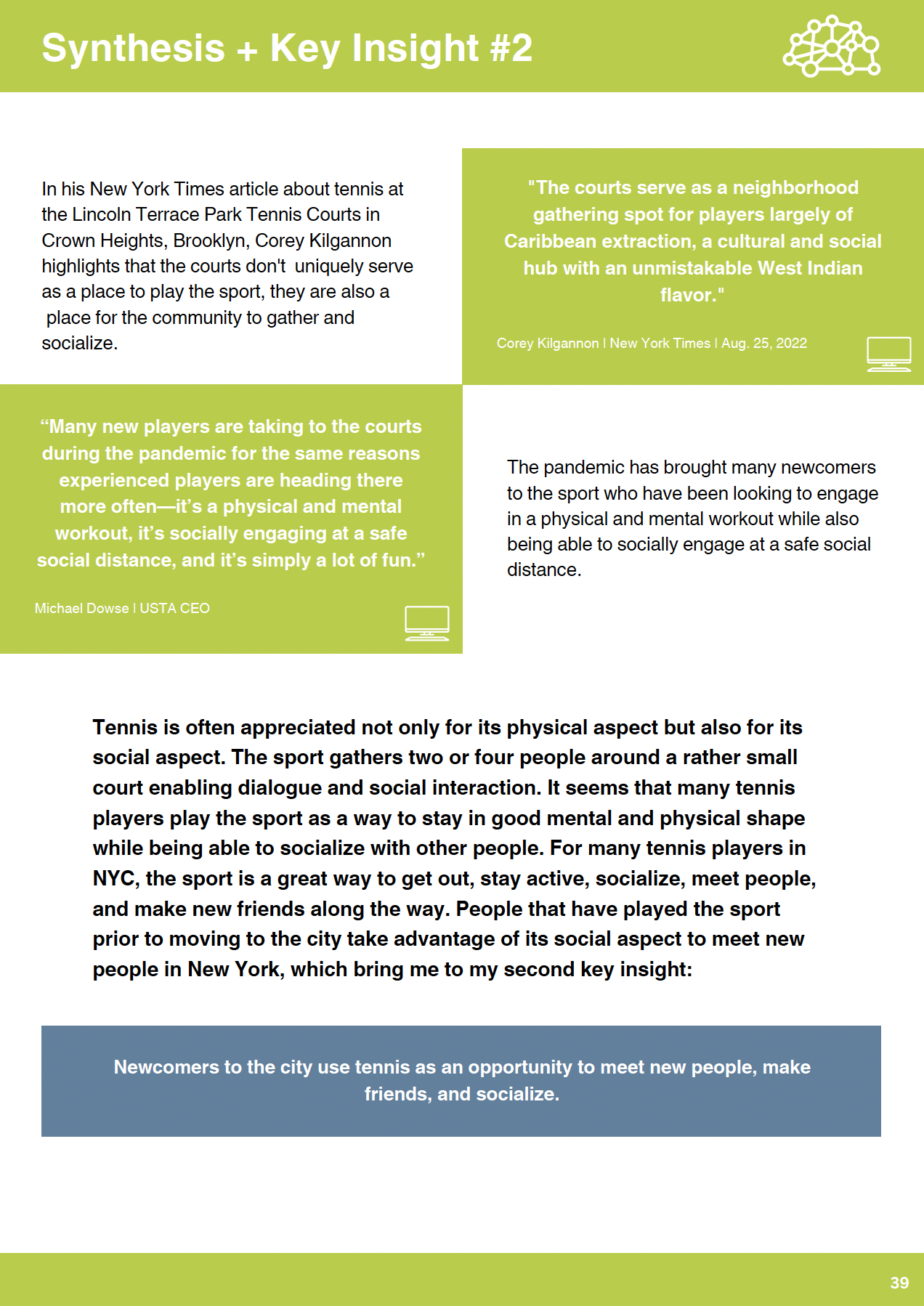 Synthesis + Key Insight #2

In his New York Times article about tennis at the Lincoln Terrace Park Tennis Courts in Crown Heights, Brooklyn, Corey Kilgannon highlights that the courts don't uniquely serve as a place to play the sport, they are also a place for the community to gather and socialize.

"The courts serve as a neighborhood gathering spot for players largely of Caribbean extraction, a cultural and social hub with an unmistakable West Indian flavor."

Corey Kilgannon I New York Times I Aug. 25, 2022

“Many new players are taking to the courts during the pandemic for the same reasons experienced players are heading there more often—it’s a physical and mental workout, it’s socially engaging at a safe social distance, and it’s simply a lot of fun.”

Michael Dowse I USTA CEO

The pandemic has brought many newcomers to the sport who have been looking to engage in a physical and mental workout while also being able to socially engage at a safe social distance.

Tennis is often appreciated not only for its physical aspect but also for its social aspect. The sport gathers two or four people around a rather small court enabling dialogue and social interaction. It seems that many tennis players play the sport as a way to stay in good mental and physical shape while being able to socialize with other people. For many tennis players in NYC, the sport is a great way to get out, stay active, socialize, meet people, and make new friends along the way. People that have played the sport prior to moving to the city take advantage of its social aspect to meet new people in New York, which bring me to my second key insight:

Newcomers to the city use tennis as an opportunity to meet new people, make friends, and socialize.

39